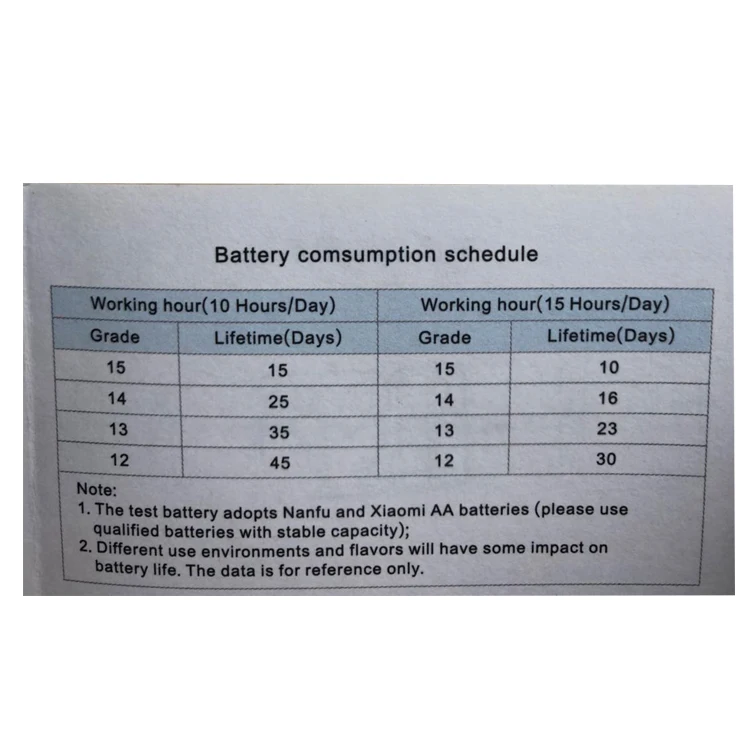 Battery comsumption schedule

| Working hour(10 Hours/Day) | | Working hour(15 Hours/Day) | |
|---|---|---|---|
| Grade | Lifetime(Days) | Grade | Lifetime(Days) |
| 15 | 15 | 15 | 10 |
| 14 | 25 | 14 | 16 |
| 13 | 35 | 13 | 23 |
| 12 | 45 | 12 | 30 |

Note:
1. The test battery adopts Nanfu and Xiaomi AA batteries (please use qualified batteries with stable capacity);
2. Different use environments and flavors will have some impact on battery life. The data is for reference only.